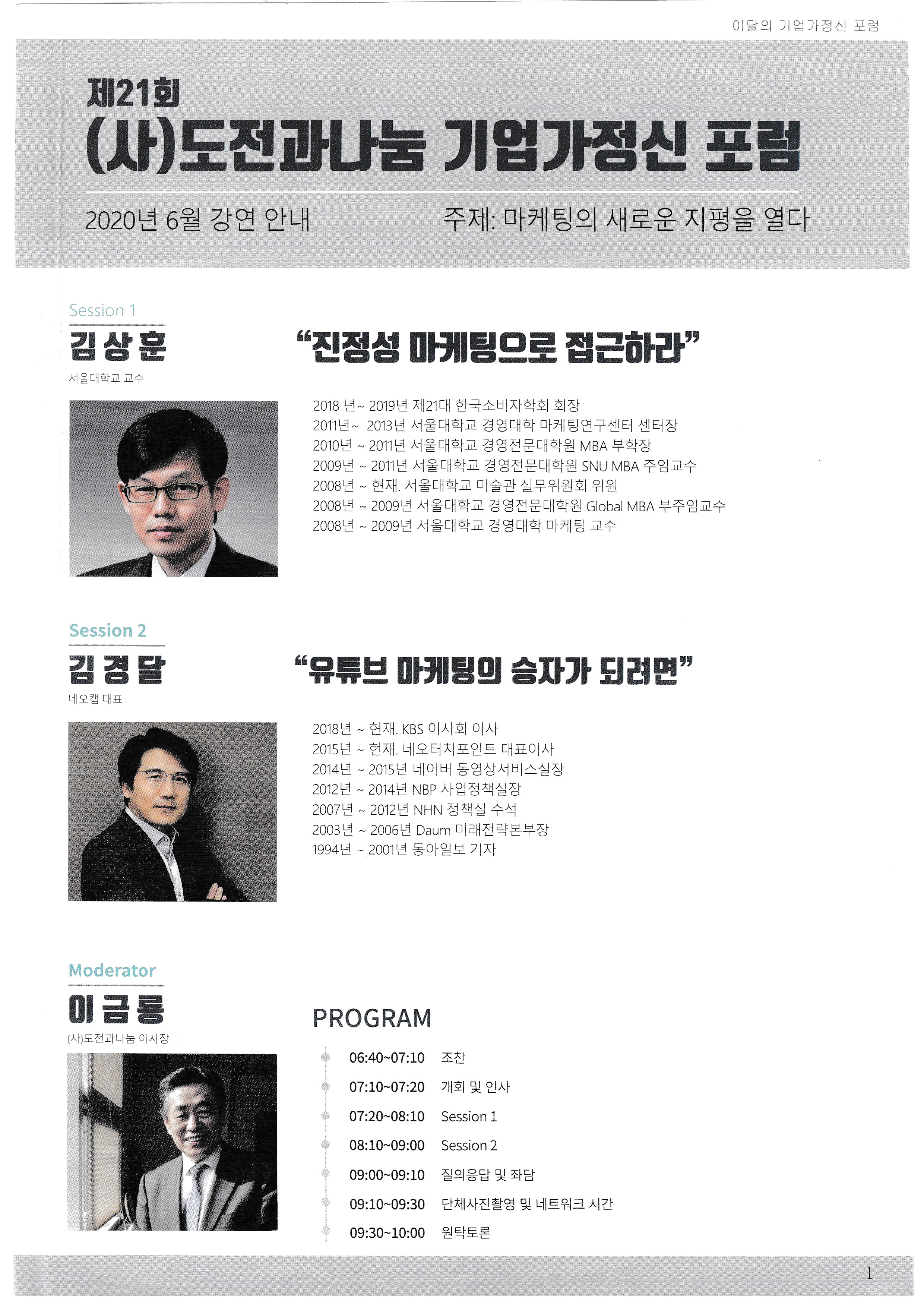 이달의 기업가정신 포럼

제21회
(사)도전과나눔 기업가정신 포럼

2020년 6월 강연 안내

주제: 마케팅의 새로운 지평을 열다

Session 1
김 상 훈
서울대학교 교수

“진정성 마케팅으로 접근하라”

2018 년~ 2019년 제21대 한국소비자학회 회장
2011년~ 2013년 서울대학교 경영대학 마케팅연구센터 센터장
2010년 ~ 2011년 서울대학교 경영전문대학원 MBA 부학장
2009년 ~ 2011년 서울대학교 경영전문대학원 SNU MBA 주임교수
2008년 ~ 현재. 서울대학교 미술관 실무위원회 위원
2008년 ~ 2009년 서울대학교 경영전문대학원 Global MBA 부주임교수
2008년 ~ 2009년 서울대학교 경영대학 마케팅 교수

Session 2
김 경 달
네오캡 대표

“유튜브 마케팅의 승자가 되려면”

2018년 ~ 현재. KBS 이사회 이사
2015년 ~ 현재. 네오터치포인트 대표이사
2014년 ~ 2015년 네이버 동영상서비스실장
2012년 ~ 2014년 NBP 사업정책실장
2007년 ~ 2012년 NHN 정책실 수석
2003년 ~ 2006년 Daum 미래전략본부장
1994년 ~ 2001년 동아일보 기자

Moderator
이 금 룡
(사)도전과나눔 이사장

PROGRAM

06:40~07:10 조찬
07:10~07:20 개회 및 인사
07:20~08:10 Session 1
08:10~09:00 Session 2
09:00~09:10 질의응답 및 좌담
09:10~09:30 단체사진촬영 및 네트워크 시간
09:30~10:00 원탁토론

1